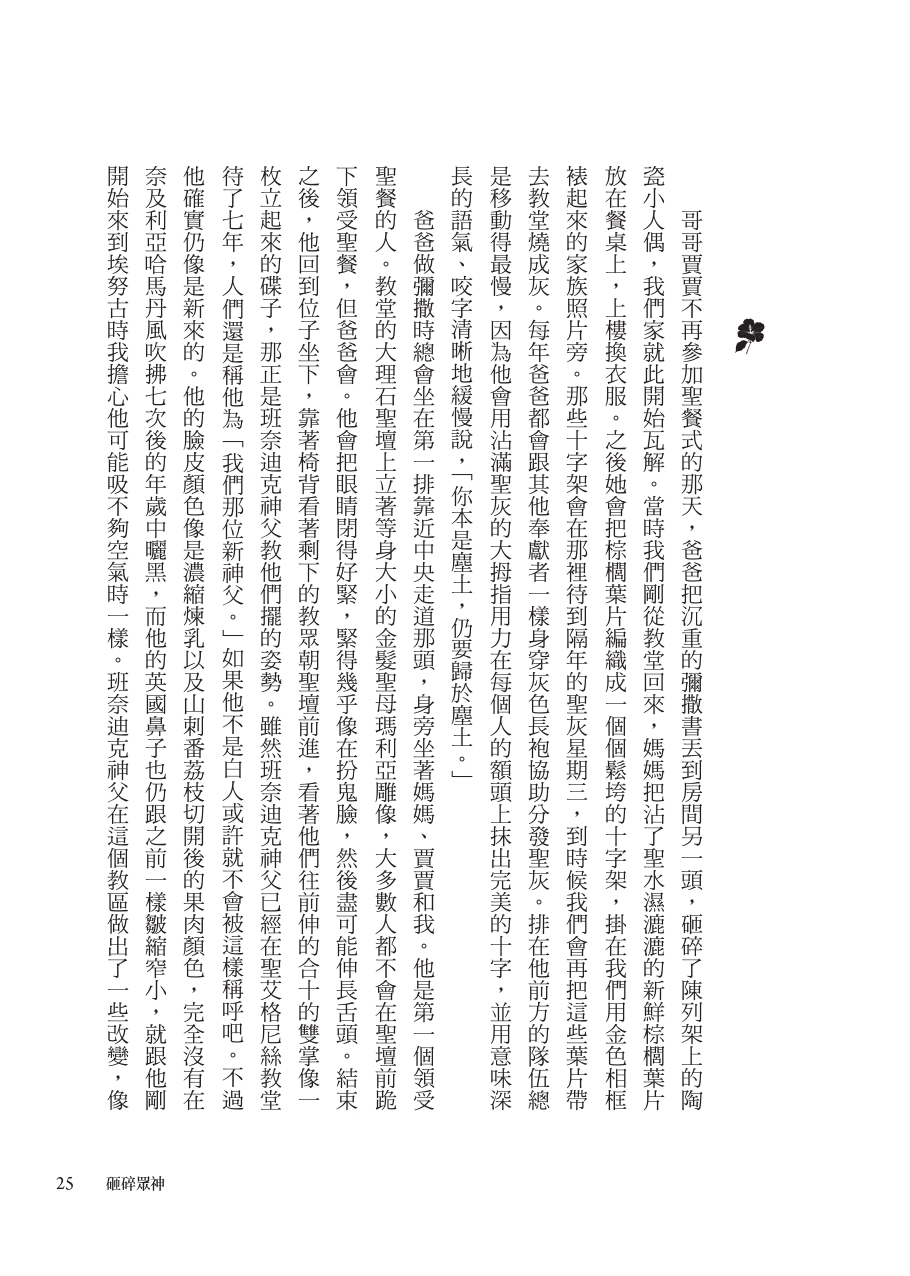 哥哥賈賈不再參加聖餐式的那天，爸爸把沉重的彌撒書丟到房間另一頭，砸碎了陳列架上的陶瓷小人偶，我們家就此開始瓦解。當時我們剛從教堂回來，媽媽把沾了聖水濕漉漉的新鮮棕櫚葉片放在餐桌上，上樓換衣服。之後她會把棕櫚葉片編織成一個個鬆垮的十字架，掛在我們用金色相框裱起來的家族照片旁。那些十字架會在那裡待到隔年的聖灰星期三，到時候我們會再把這些葉片帶去教堂燒成灰。每年爸爸都會跟其他奉獻者一樣身穿灰色長袍協助分發聖灰。排在他前方的隊伍總是移動得最慢，因為他會用沾滿聖灰的大拇指用力在每個人的額頭上抹出完美的十字，並用意味深長的語氣、咬字清晰地緩慢說，「你本是塵土，仍要歸於塵土。」

爸爸做彌撒時總會坐在第一排靠近中央走道那頭，身旁坐著媽媽、賈賈和我。他是第一個領受聖餐的人。教堂的大理石聖壇上立著等身大小的金髮聖母瑪利亞雕像，大多數人都不會在聖壇前跪下領受聖餐，但爸爸會。他會把眼睛閉得好緊，緊得幾乎像在扮鬼臉，然後盡可能伸長舌頭。結束之後，他回到位子坐下，靠著椅背看著剩下的教眾朝聖壇前進，看著他們往前伸的合十的雙掌像一枚立起來的碟子，那正是班奈迪克神父教他們擺的姿勢。雖然班奈迪克神父已經在聖艾格尼絲教堂待了七年，人們還是稱他為「我們那位新神父。」如果他不是白人或許就不會被這樣稱呼吧。不過他確實仍像是新來的。他的臉皮顏色像是濃縮煉乳以及山刺番荔枝切開後的果肉顏色，完全沒有在奈及利亞哈馬丹風吹拂七次後的年歲中曬黑，而他的英國鼻子也仍跟之前一樣皺縮窄小，就跟他剛開始來到埃努古時我擔心他可能吸不夠空氣時一樣。班奈迪克神父在這個教區做出了一些改變，像

25　砸碎眾神